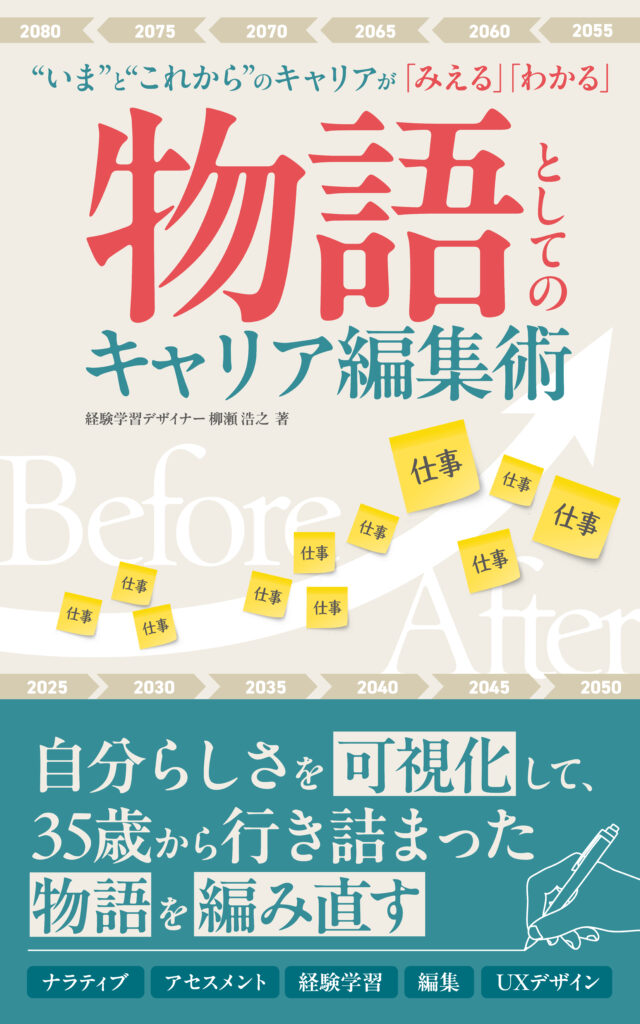 2080 2075 2070 2065 2060 2055

“いま”と“これから”のキャリアが「みえる」「わかる」

物語としてのキャリア編集術

経験学習デザイナー 柳瀬 浩之 著

Before

After

仕事 仕事 仕事 仕事 仕事 仕事 仕事 仕事 仕事 仕事 仕事

2025 2030 2035 2040 2045 2050

自分らしさを可視化して、35歳から行き詰まった物語を編み直す

ナラティブ アセスメント 経験学習 編集 UXデザイン